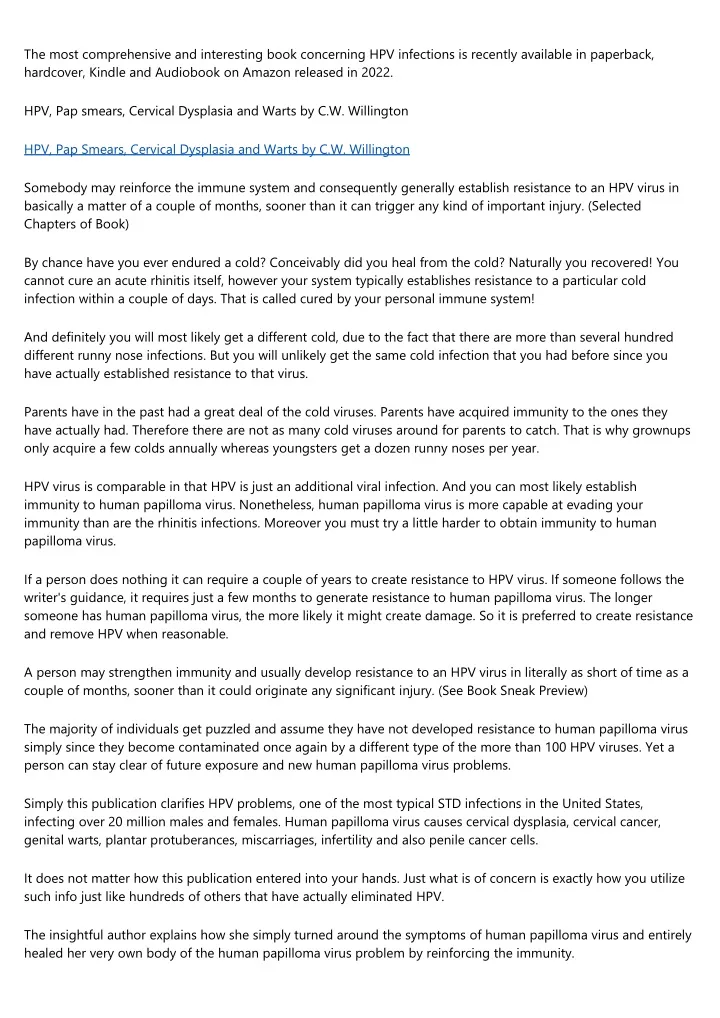 The most comprehensive and interesting book concerning HPV infections is recently available in paperback, hardcover, Kindle and Audiobook on Amazon released in 2022.

HPV, Pap smears, Cervical Dysplasia and Warts by C.W. Willington

HPV, Pap Smears, Cervical Dysplasia and Warts by C.W. Willington

Somebody may reinforce the immune system and consequently generally establish resistance to an HPV virus in basically a matter of a couple of months, sooner than it can trigger any kind of important injury. (Selected Chapters of Book)

By chance have you ever endured a cold? Conceivably did you heal from the cold? Naturally you recovered! You cannot cure an acute rhinitis itself, however your system typically establishes resistance to a particular cold infection within a couple of days. That is called cured by your personal immune system!

And definitely you will most likely get a different cold, due to the fact that there are more than several hundred different runny nose infections. But you will unlikely get the same cold infection that you had before since you have actually established resistance to that virus.

Parents have in the past had a great deal of the cold viruses. Parents have acquired immunity to the ones they have actually had. Therefore there are not as many cold viruses around for parents to catch. That is why grownups only acquire a few colds annually whereas youngsters get a dozen runny noses per year.

HPV virus is comparable in that HPV is just an additional viral infection. And you can most likely establish immunity to human papilloma virus. Nonetheless, human papilloma virus is more capable at evading your immunity than are the rhinitis infections. Moreover you must try a little harder to obtain immunity to human papilloma virus.

If a person does nothing it can require a couple of years to create resistance to HPV virus. If someone follows the writer's guidance, it requires just a few months to generate resistance to human papilloma virus. The longer someone has human papilloma virus, the more likely it might create damage. So it is preferred to create resistance and remove HPV when reasonable.

A person may strengthen immunity and usually develop resistance to an HPV virus in literally as short of time as a couple of months, sooner than it could originate any significant injury. (See Book Sneak Preview)

The majority of individuals get puzzled and assume they have not developed resistance to human papilloma virus simply since they become contaminated once again by a different type of the more than 100 HPV viruses. Yet a person can stay clear of future exposure and new human papilloma virus problems.

Simply this publication clarifies HPV problems, one of the most typical STD infections in the United States, infecting over 20 million males and females. Human papilloma virus causes cervical dysplasia, cervical cancer, genital warts, plantar protuberances, miscarriages, infertility and also penile cancer cells.

It does not matter how this publication entered into your hands. Just what is of concern is exactly how you utilize such info just like hundreds of others that have actually eliminated HPV.

The insightful author explains how she simply turned around the symptoms of human papilloma virus and entirely healed her very own body of the human papilloma virus problem by reinforcing the immunity.